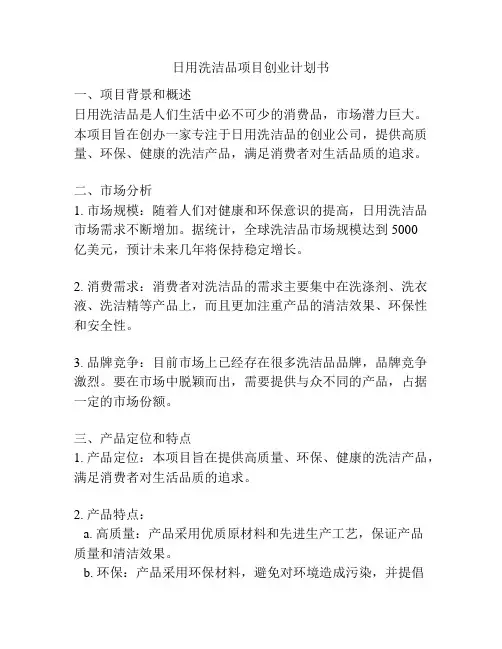 日用洗洁品项目创业计划书

一、项目背景和概述
日用洗洁品是人们生活中必不可少的消费品，市场潜力巨大。本项目旨在创办一家专注于日用洗洁品的创业公司，提供高质量、环保、健康的洗洁产品，满足消费者对生活品质的追求。

二、市场分析
1. 市场规模：随着人们对健康和环保意识的提高，日用洗洁品市场需求不断增加。据统计，全球洗洁品市场规模达到 5000 亿美元，预计未来几年将保持稳定增长。

2. 消费需求：消费者对洗洁品的需求主要集中在洗涤剂、洗衣液、洗洁精等产品上，而且更加注重产品的清洁效果、环保性和安全性。

3. 品牌竞争：目前市场上已经存在很多洗洁品品牌，品牌竞争激烈。要在市场中脱颖而出，需要提供与众不同的产品，占据一定的市场份额。

三、产品定位和特点
1. 产品定位：本项目旨在提供高质量、环保、健康的洗洁产品，满足消费者对生活品质的追求。

2. 产品特点：
a. 高质量：产品采用优质原材料和先进生产工艺，保证产品质量和清洁效果。
b. 环保：产品采用环保材料，避免对环境造成污染，并提倡